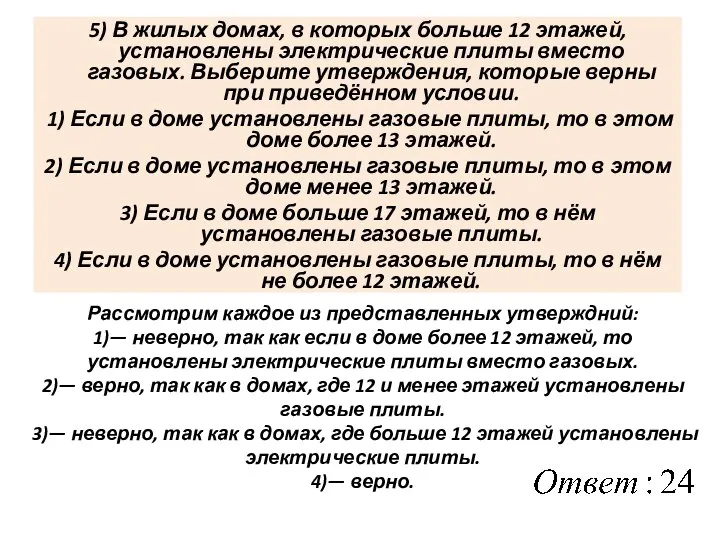 5) В жилых домах, в которых больше 12 этажей, установлены электрические плиты вместо газовых. Выберите утверждения, которые верны при приведённом условии.

1) Если в доме установлены газовые плиты, то в этом доме более 13 этажей.

2) Если в доме установлены газовые плиты, то в этом доме менее 13 этажей.

3) Если в доме больше 17 этажей, то в нём установлены газовые плиты.

4) Если в доме установлены газовые плиты, то в нём не более 12 этажей.

Рассмотрим каждое из представленных утверждний:

1)— неверно, так как если в доме более 12 этажей, то установлены электрические плиты вместо газовых.

2)— верно, так как в домах, где 12 и менее этажей установлены газовые плиты.

3)— неверно, так как в домах, где больше 12 этажей установлены электрические плиты.

4)— верно.

$Ответ: 24$